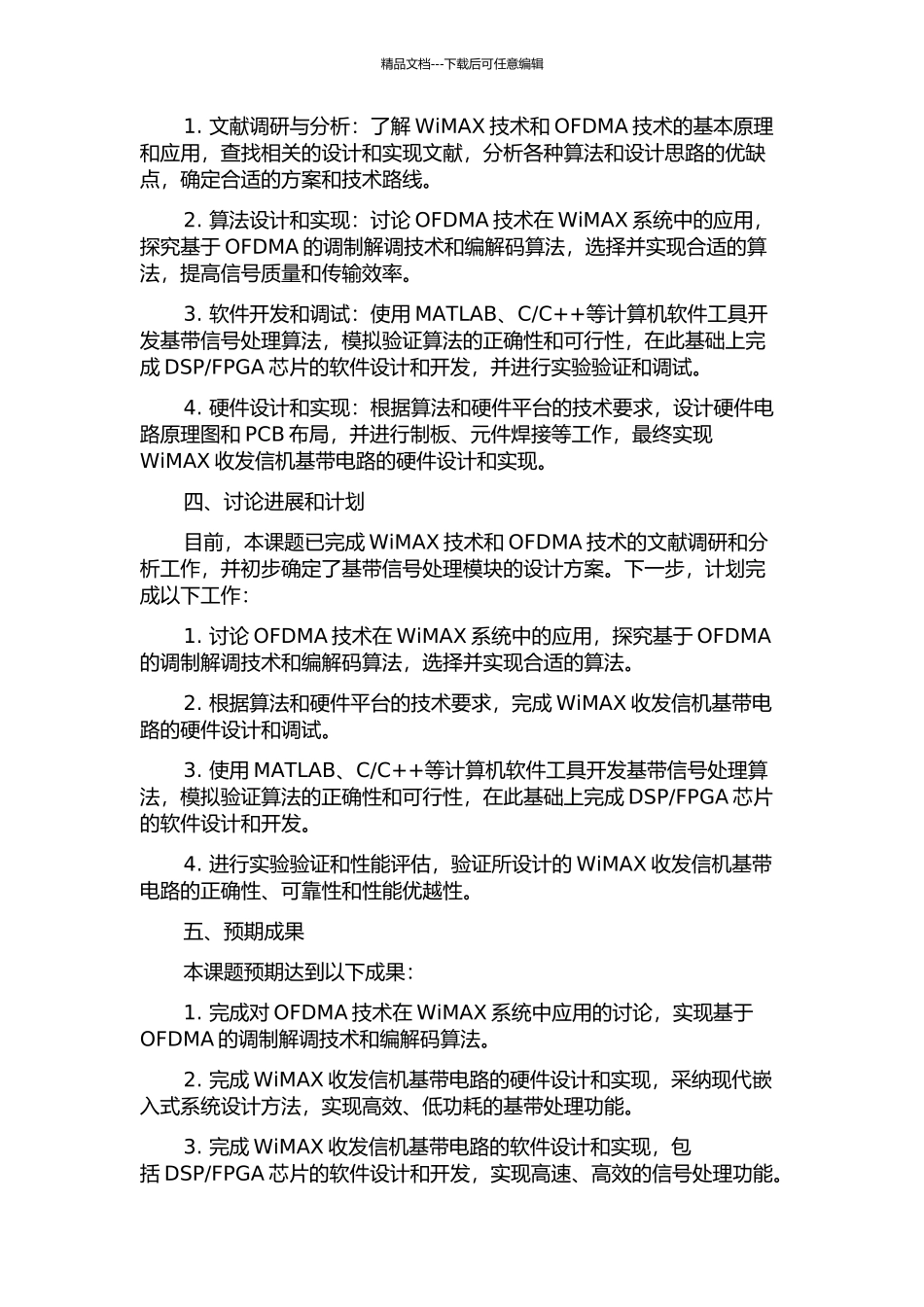 精品文档---下载后可任意编辑

1. 文献调研与分析：了解 WiMAX 技术和 OFDMA 技术的基本原理和应用，查找相关的设计和实现文献，分析各种算法和设计思路的优缺点，确定合适的方案和技术路线。

2. 算法设计和实现：讨论 OFDMA 技术在 WiMAX 系统中的应用，探究基于 OFDMA 的调制解调技术和编解码算法，选择并实现合适的算法，提高信号质量和传输效率。

3. 软件开发和调试：使用 MATLAB、C/C++等计算机软件工具开发基带信号处理算法，模拟验证算法的正确性和可行性，在此基础上完成 DSP/FPGA 芯片的软件设计和开发，并进行实验验证和调试。

4. 硬件设计和实现：根据算法和硬件平台的技术要求，设计硬件电路原理图和 PCB 布局，并进行制板、元件焊接等工作，最终实现 WiMAX 收发信机基带电路的硬件设计和实现。

四、讨论进展和计划

目前，本课题已完成 WiMAX 技术和 OFDMA 技术的文献调研和分析工作，并初步确定了基带信号处理模块的设计方案。下一步，计划完成以下工作：

1. 讨论 OFDMA 技术在 WiMAX 系统中的应用，探究基于 OFDMA 的调制解调技术和编解码算法，选择并实现合适的算法。

2. 根据算法和硬件平台的技术要求，完成 WiMAX 收发信机基带电路的硬件设计和调试。

3. 使用 MATLAB、C/C++等计算机软件工具开发基带信号处理算法，模拟验证算法的正确性和可行性，在此基础上完成 DSP/FPGA 芯片的软件设计和开发。

4. 进行实验验证和性能评估，验证所设计的 WiMAX 收发信机基带电路的正确性、可靠性和性能优越性。

五、预期成果

本课题预期达到以下成果：

1. 完成对 OFDMA 技术在 WiMAX 系统中应用的讨论，实现基于 OFDMA 的调制解调技术和编解码算法。

2. 完成 WiMAX 收发信机基带电路的硬件设计和实现，采纳现代嵌入式系统设计方法，实现高效、低功耗的基带处理功能。

3. 完成 WiMAX 收发信机基带电路的软件设计和实现，包括 DSP/FPGA 芯片的软件设计和开发，实现高速、高效的信号处理功能。